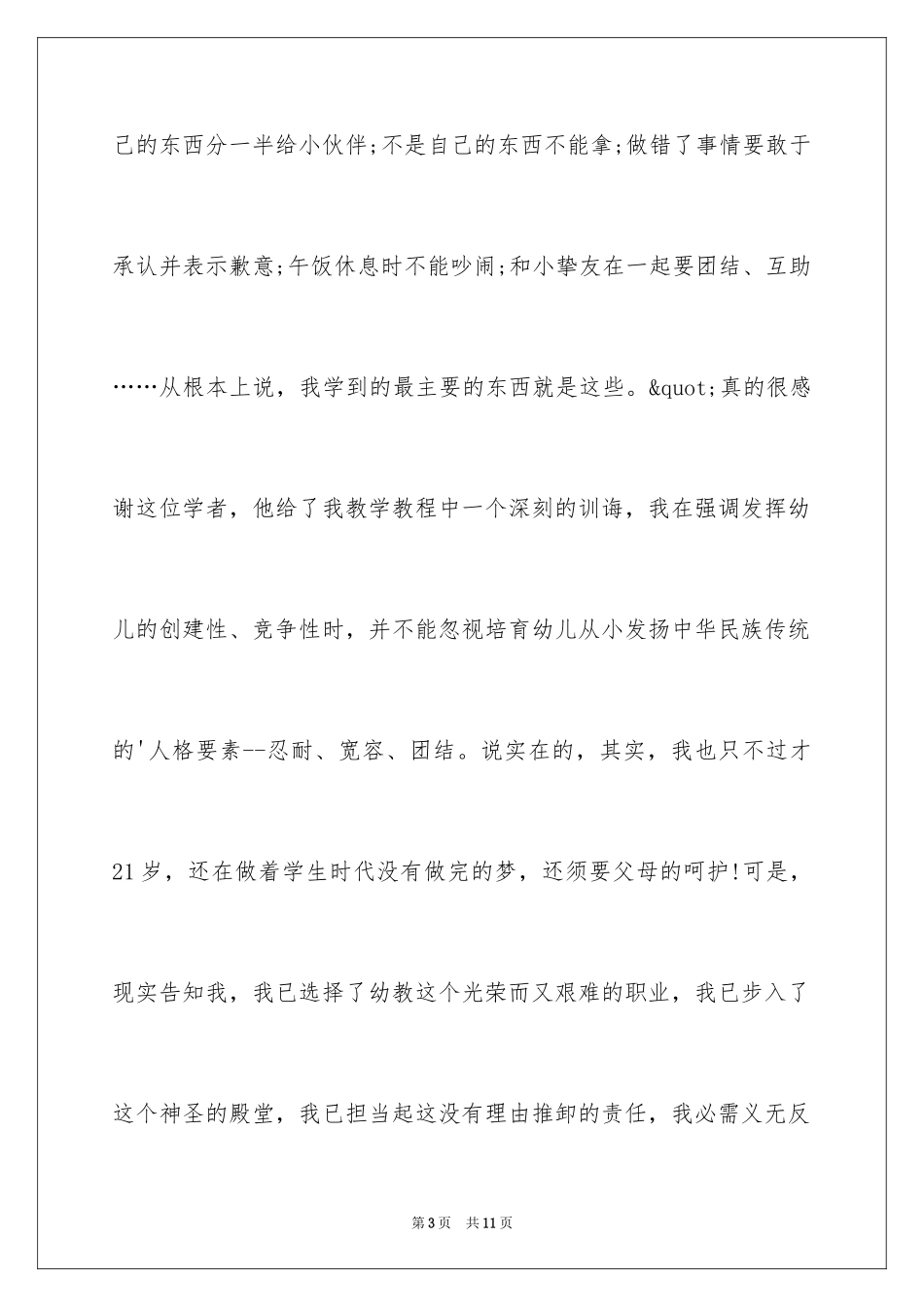 己的东西分一半给小伙伴;不是自己的东西不能拿;做错了事情要敢于承认并表示歉意;午饭休息时不能吵闹;和小挚友在一起要团结、互助……从根本上说，我学到的最主要的东西就是这些。&quot;真的很感谢这位学者，他给了我教学教程中一个深刻的训诲，我在强调发挥幼儿的创建性、竞争性时，并不能忽视培育幼儿从小发扬中华民族传统的'人格要素--忍耐、宽容、团结。说实在的，其实，我也只不过才21岁，还在做着学生时代没有做完的梦，还须要父母的呵护!可是，现实告知我，我已选择了幼教这个光荣而又艰难的职业，我已步入了这个神圣的殿堂，我已担当起这没有理由推卸的责任，我必需义无反

第3页　共11页